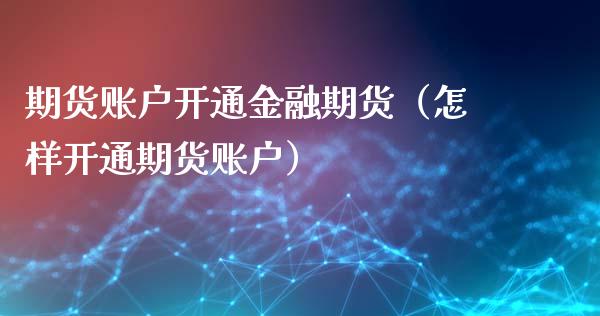 期货账户开通金融期货（怎样开通期货账户）